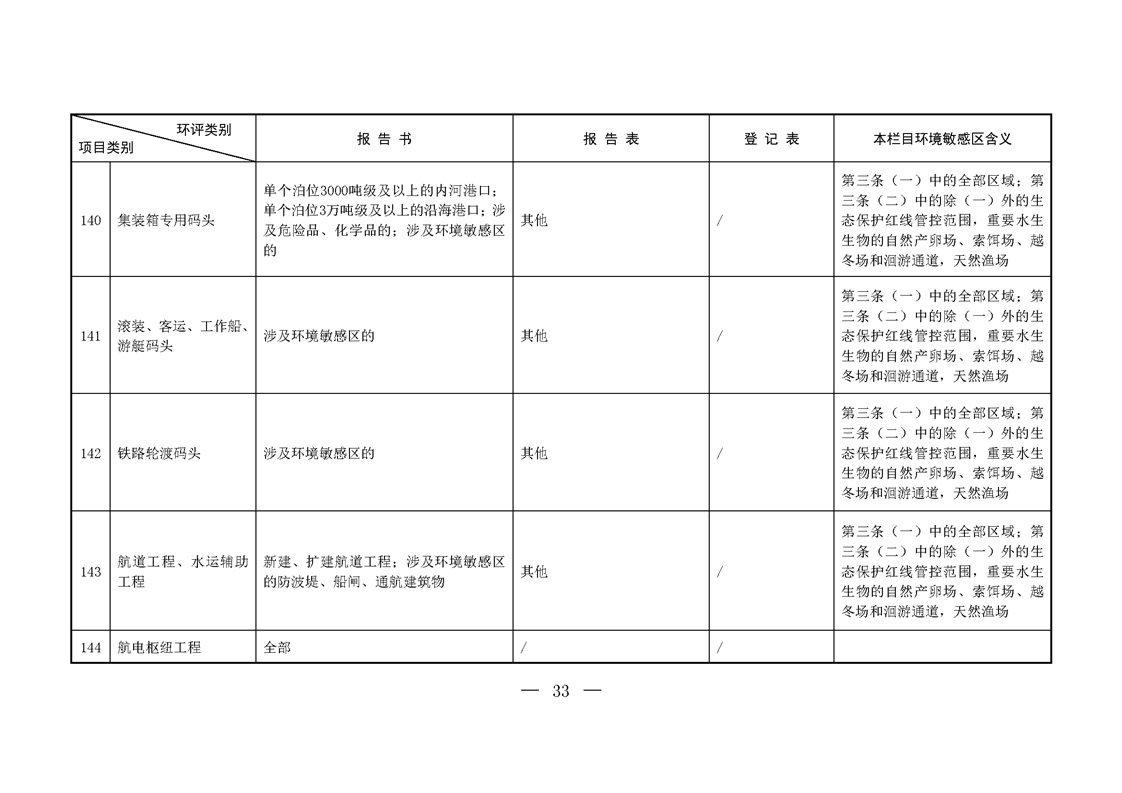 | 环评类别 项目类别 | | 报 告 书 | 报 告 表 | 登 记 表 | 本栏目环境敏感区含义 |
|---|---|---|---|---|---|
| 140 | 集装箱专用码头 | 单个泊位3000吨级及以上的内河港口；单个泊位3万吨级及以上的沿海港口；涉及危险品、化学品的；涉及环境敏感区的 | 其他 | / | 第三条（一）中的全部区域；第三条（二）中的除（一）外的生态保护红线管控范围，重要水生生物的自然产卵场、索饵场、越冬场和洄游通道，天然渔场 |
| 141 | 滚装、客运、工作船、游艇码头 | 涉及环境敏感区的 | 其他 | / | 第三条（一）中的全部区域；第三条（二）中的除（一）外的生态保护红线管控范围，重要水生生物的自然产卵场、索饵场、越冬场和洄游通道，天然渔场 |
| 142 | 铁路轮渡码头 | 涉及环境敏感区的 | 其他 | / | 第三条（一）中的全部区域；第三条（二）中的除（一）外的生态保护红线管控范围，重要水生生物的自然产卵场、索饵场、越冬场和洄游通道，天然渔场 |
| 143 | 航道工程、水运辅助工程 | 新建、扩建航道工程；涉及环境敏感区的防波堤、船闸、通航建筑物 | 其他 | / | 第三条（一）中的全部区域；第三条（二）中的除（一）外的生态保护红线管控范围，重要水生生物的自然产卵场、索饵场、越冬场和洄游通道，天然渔场 |
| 144 | 航电枢纽工程 | 全部 | / | / | |

— 33 —